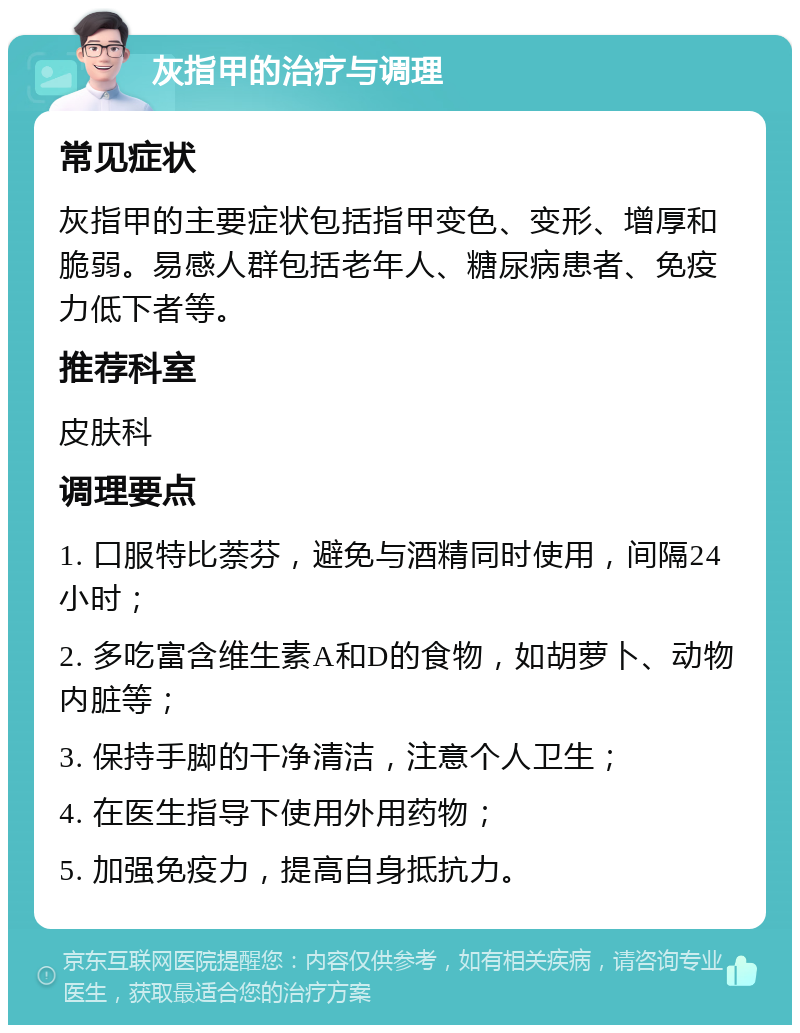 灰指甲的治疗与调理

常见症状

灰指甲的主要症状包括指甲变色、变形、增厚和脆弱。易感人群包括老年人、糖尿病患者、免疫力低下者等。

推荐科室

皮肤科

调理要点

1. 口服特比萘芬，避免与酒精同时使用，间隔24小时；

2. 多吃富含维生素A和D的食物，如胡萝卜、动物内脏等；

3. 保持手脚的干净清洁，注意个人卫生；

4. 在医生指导下使用外用药物；

5. 加强免疫力，提高自身抵抗力。

京东互联网医院提醒您：内容仅供参考，如有相关疾病，请咨询专业医生，获取最适合您的治疗方案